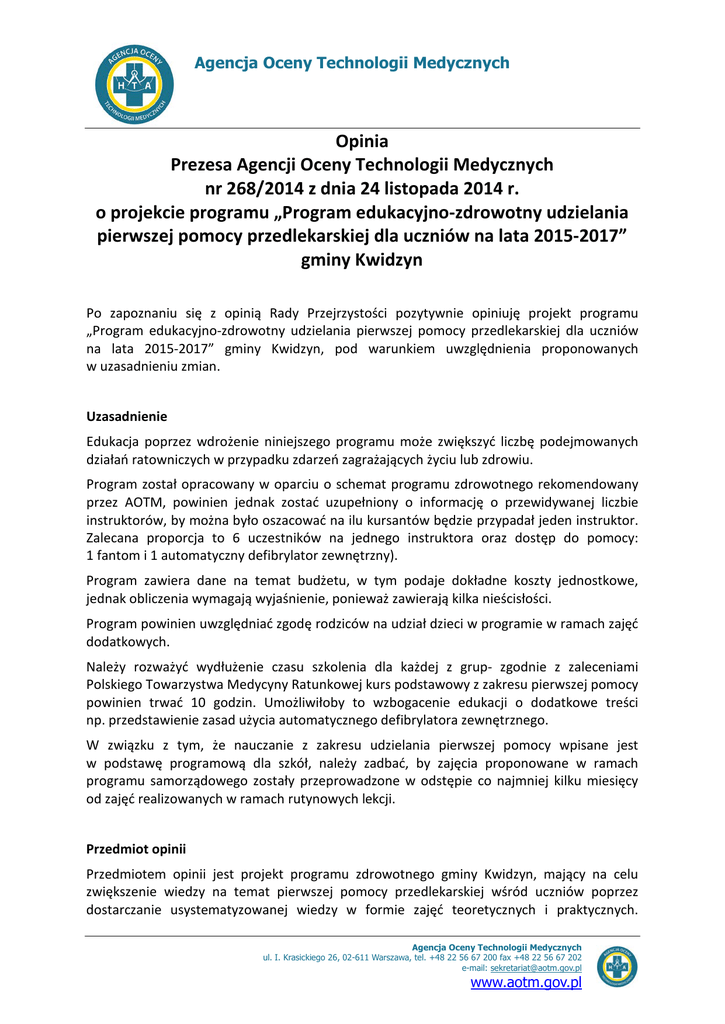 AGENCJA OCENY TECHNOLOGII MEDYCZNYCH
H T A

Agencja Oceny Technologii Medycznych

Opinia
Prezesa Agencji Oceny Technologii Medycznych
nr 268/2014 z dnia 24 listopada 2014 r.
o projekcie programu „Program edukacyjno-zdrowotny udzielania pierwszej pomocy przedlekarskiej dla uczniów na lata 2015-2017” gminy Kwidzyn

Po zapoznaniu się z opinią Rady Przejrzystości pozytywnie opiniuję projekt programu „Program edukacyjno-zdrowotny udzielania pierwszej pomocy przedlekarskiej dla uczniów na lata 2015-2017” gminy Kwidzyn, pod warunkiem uwzględnienia proponowanych w uzasadnieniu zmian.

Uzasadnienie

Edukacja poprzez wdrożenie niniejszego programu może zwiększyć liczbę podejmowanych działań ratowniczych w przypadku zdarzeń zagrażających życiu lub zdrowiu.

Program został opracowany w oparciu o schemat programu zdrowotnego rekomendowany przez AOTM, powinien jednak zostać uzupełniony o informację o przewidywanej liczbie instruktorów, by można było oszacować na ilu kursantów będzie przypadał jeden instruktor. Zalecana proporcja to 6 uczestników na jednego instruktora oraz dostęp do pomocy: 1 fantom i 1 automatyczny defibrylator zewnętrzny).

Program zawiera dane na temat budżetu, w tym podaje dokładne koszty jednostkowe, jednak obliczenia wymagają wyjaśnienie, ponieważ zawierają kilka nieścisłości.

Program powinien uwzględniać zgodę rodziców na udział dzieci w programie w ramach zajęć dodatkowych.

Należy rozważyć wydłużenie czasu szkolenia dla każdej z grup- zgodnie z zaleceniami Polskiego Towarzystwa Medycyny Ratunkowej kurs podstawowy z zakresu pierwszej pomocy powinien trwać 10 godzin. Umożliwiłoby to wzbogacenie edukacji o dodatkowe treści np. przedstawienie zasad użycia automatycznego defibrylatora zewnętrznego.

W związku z tym, że nauczanie z zakresu udzielania pierwszej pomocy wpisane jest w podstawę programową dla szkół, należy zadbać, by zajęcia proponowane w ramach programu samorządowego zostały przeprowadzone w odstępie co najmniej kilku miesięcy od zajęć realizowanych w ramach rutynowych lekcji.

Przedmiot opinii

Przedmiotem opinii jest projekt programu zdrowotnego gminy Kwidzyn, mający na celu zwiększenie wiedzy na temat pierwszej pomocy przedlekarskiej wśród uczniów poprzez dostarczanie usystematyzowanej wiedzy w formie zajęć teoretycznych i praktycznych.

Agencja Oceny Technologii Medycznych
ul. I. Krasickiego 26, 02-611 Warszawa, tel. +48 22 56 67 200 fax +48 22 56 67 202
e-mail: sekretariat@aotm.gov.pl
www.aotm.gov.pl